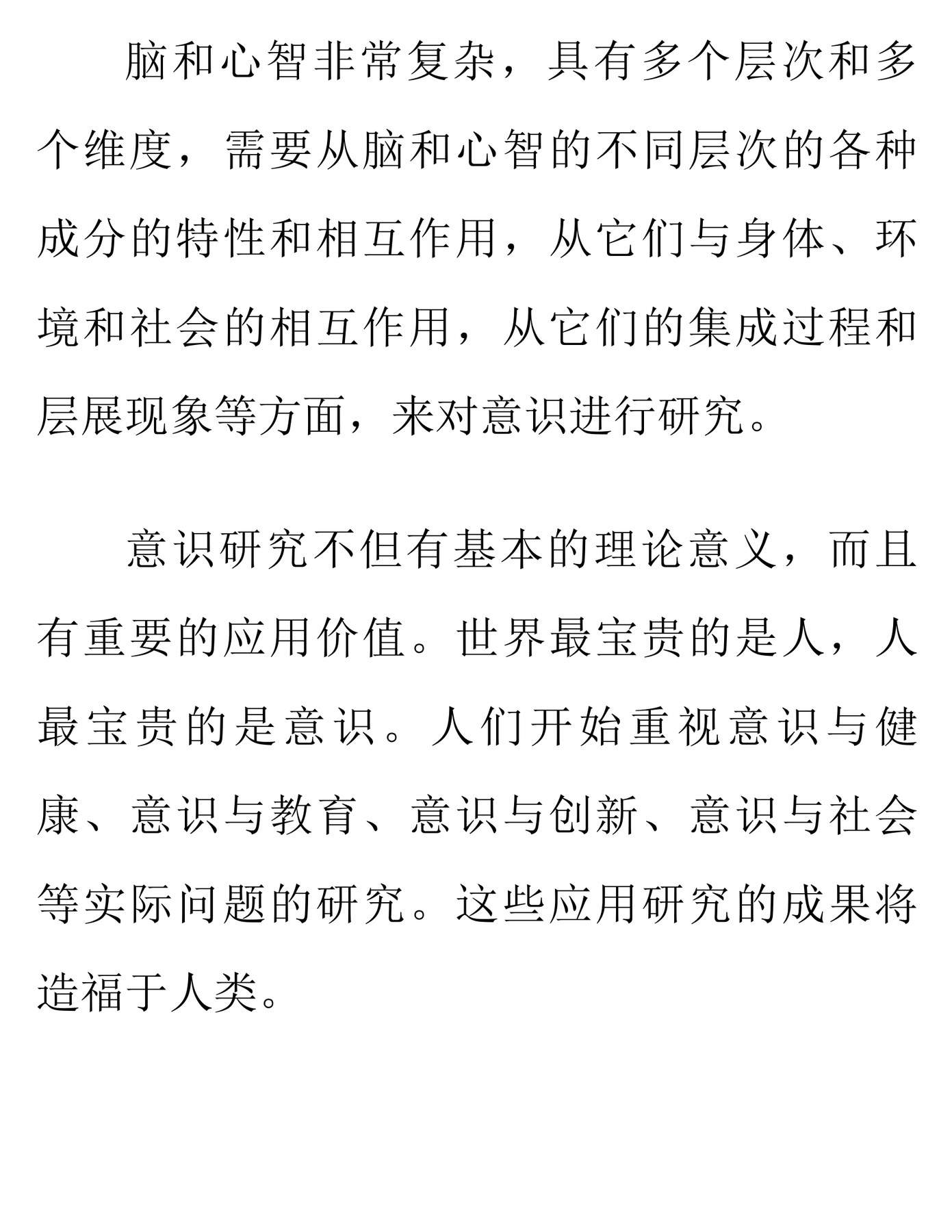 脑和心智非常复杂，具有多个层次和多个维度，需要从脑和心智的不同层次的各种成分的特性和相互作用，从它们与身体、环境和社会的相互作用，从它们的集成过程和层展现象等方面，来对意识进行研究。

意识研究不但有基本的理论意义，而且有重要的应用价值。世界最宝贵的是人，人最宝贵的是意识。人们开始重视意识与健康、意识与教育、意识与创新、意识与社会等实际问题的研究。这些应用研究的成果将造福于人类。